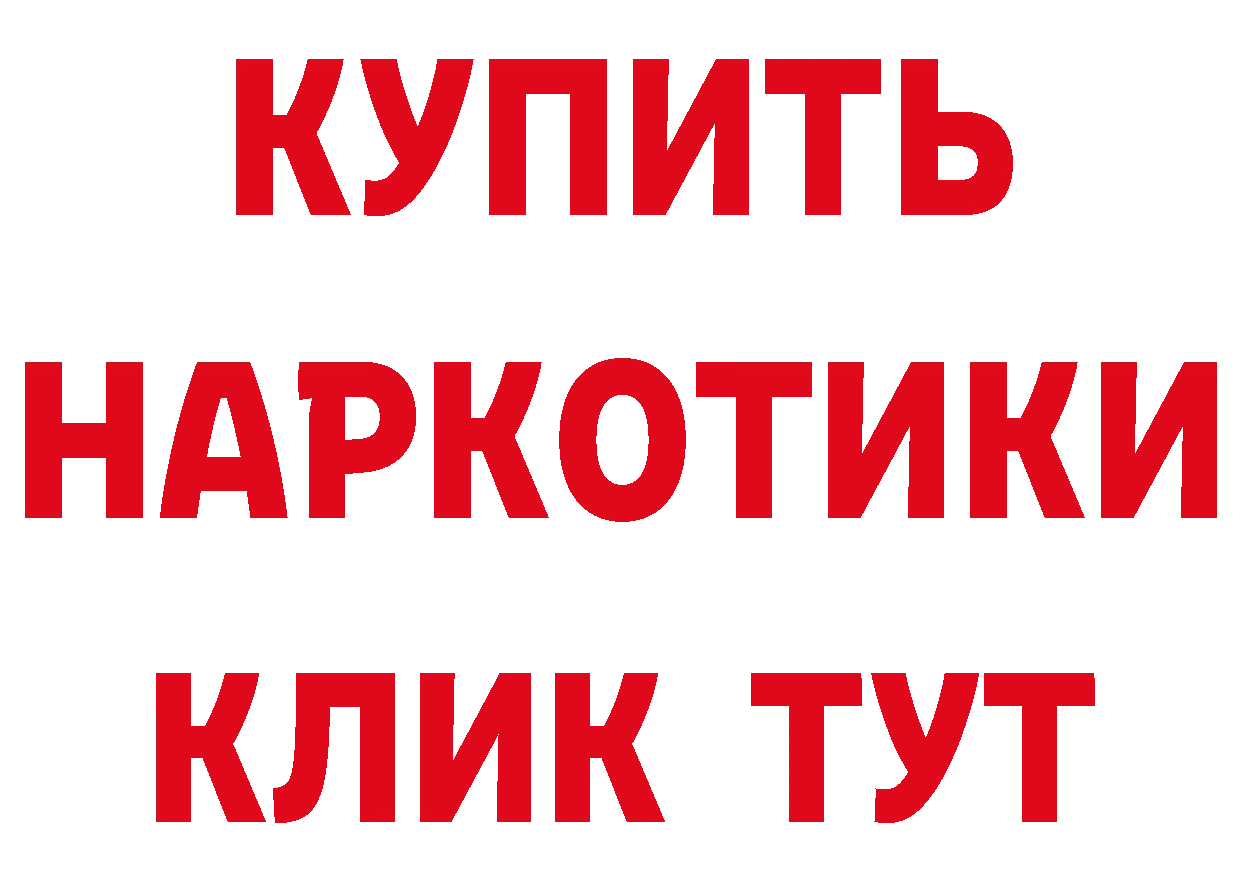 КУПИТЬ НАРКОТИКИ КЛИК ТУТ